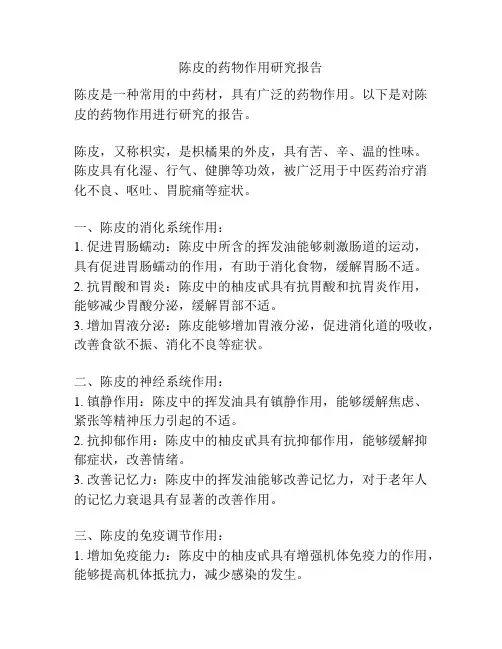 陈皮的药物作用研究报告

陈皮是一种常用的中药材，具有广泛的药物作用。以下是对陈皮的药物作用进行研究的报告。

陈皮，又称枳实，是枳橘果的外皮，具有苦、辛、温的性味。陈皮具有化湿、行气、健脾等功效，被广泛用于中医药治疗消化不良、呕吐、胃脘痛等症状。

一、陈皮的消化系统作用：
1. 促进胃肠蠕动：陈皮中所含的挥发油能够刺激肠道的运动，具有促进胃肠蠕动的作用，有助于消化食物，缓解胃肠不适。
2. 抗胃酸和胃炎：陈皮中的柚皮甙具有抗胃酸和抗胃炎作用，能够减少胃酸分泌，缓解胃部不适。
3. 增加胃液分泌：陈皮能够增加胃液分泌，促进消化道的吸收，改善食欲不振、消化不良等症状。

二、陈皮的神经系统作用：
1. 镇静作用：陈皮中的挥发油具有镇静作用，能够缓解焦虑、紧张等精神压力引起的不适。
2. 抗抑郁作用：陈皮中的柚皮甙具有抗抑郁作用，能够缓解抑郁症状，改善情绪。
3. 改善记忆力：陈皮中的挥发油能够改善记忆力，对于老年人的记忆力衰退具有显著的改善作用。

三、陈皮的免疫调节作用：
1. 增加免疫能力：陈皮中的柚皮甙具有增强机体免疫力的作用，能够提高机体抵抗力，减少感染的发生。